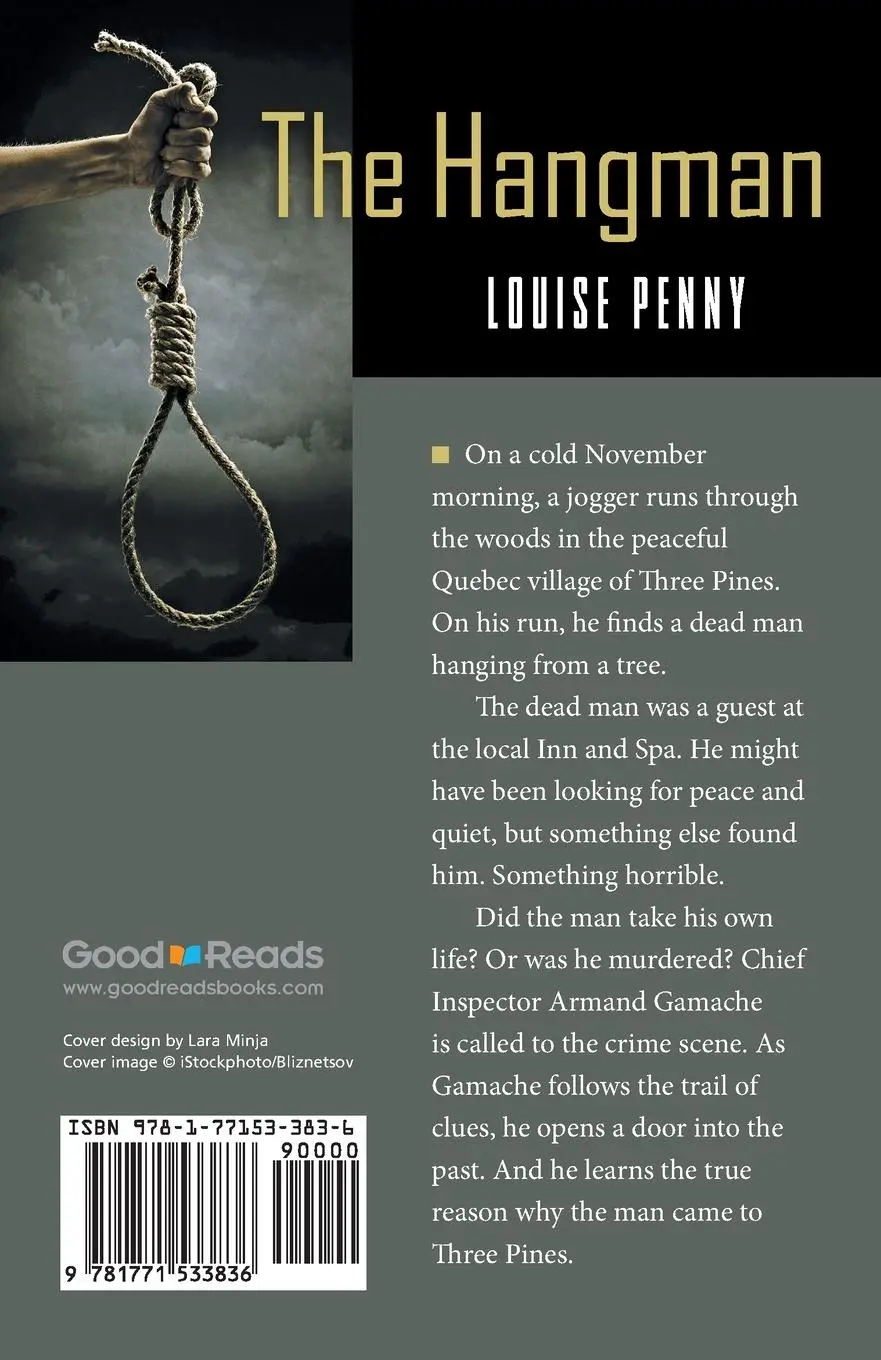 The Hangman

LOUISE PENNY

On a cold November morning, a jogger runs through the woods in the peaceful Quebec village of Three Pines. On his run, he finds a dead man hanging from a tree.

The dead man was a guest at the local Inn and Spa. He might have been looking for peace and quiet, but something else found him. Something horrible.

Did the man take his own life? Or was he murdered? Chief Inspector Armand Gamache is called to the crime scene. As Gamache follows the trail of clues, he opens a door into the past. And he learns the true reason why the man came to Three Pines.

Good Reads
www.goodreadsbooks.com

Cover design by Lara Minja
Cover image © iStockphoto/Bliznetsov

ISBN 978-1-77153-383-6
90000
9 781771 533836